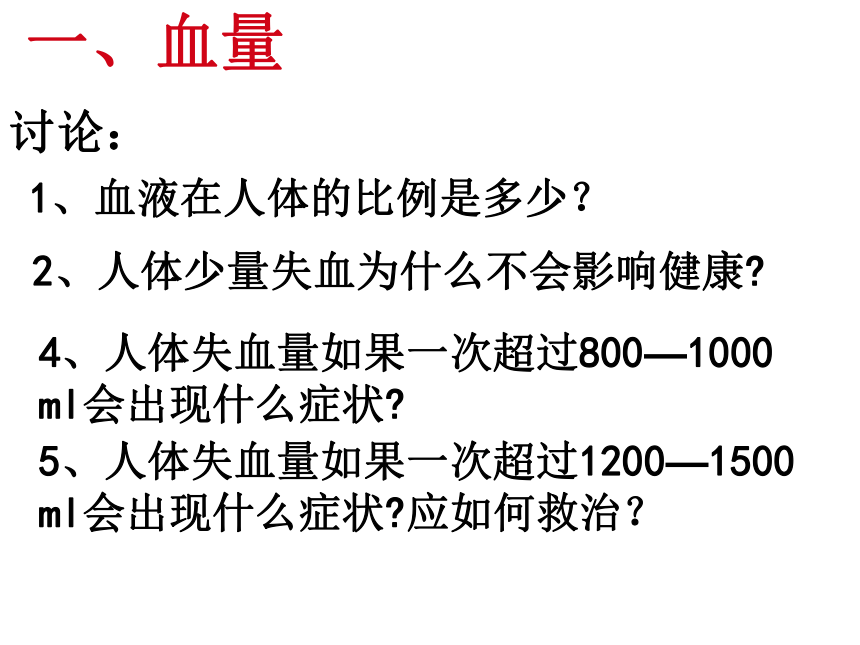 一、血量

讨论：

1、血液在人体的比例是多少？

2、人体少量失血为什么不会影响健康?

4、人体失血量如果一次超过800—1000 ml会出现什么症状?

5、人体失血量如果一次超过1200—1500 ml会出现什么症状?应如何救治？